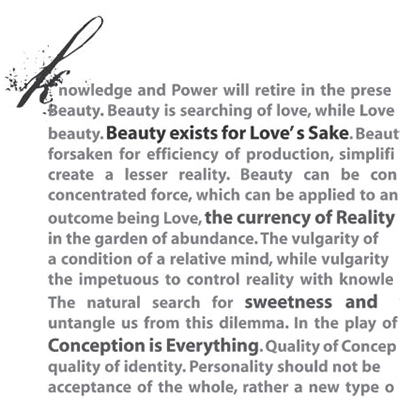 Knowledge and Power will retire in the prese Beauty. Beauty is searching of love, while Love beauty. Beauty exists for Love's Sake. Beaut forsaken for efficiency of production, simplifi create a lesser reality. Beauty can be con concentrated force, which can be applied to an outcome being Love, the currency of Reality in the garden of abundance. The vulgarity of a condition of a relative mind, while vulgarity the impetuous to control reality with knowle The natural search for sweetness and untangle us from this dilemma. In the play of Conception is Everything. Quality of Concep quality of identity. Personality should not be acceptance of the whole, rather a new type o